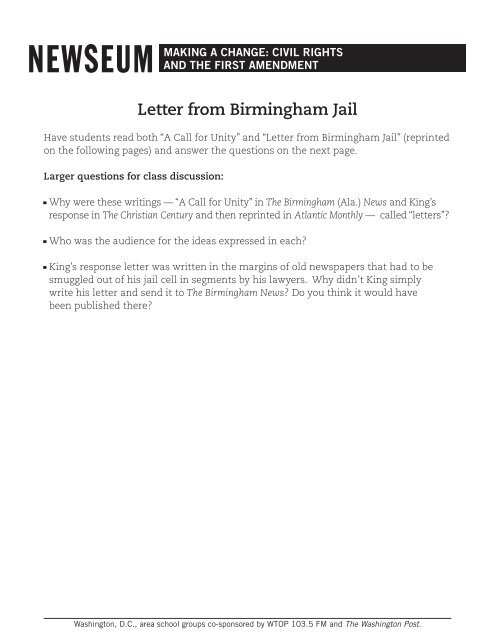 NEWSEUM MAKING A CHANGE: CIVIL RIGHTS AND THE FIRST AMENDMENT

Letter from Birmingham Jail

Have students read both "A Call for Unity" and "Letter from Birmingham Jail" (reprinted on the following pages) and answer the questions on the next page.

Larger questions for class discussion:

▪ Why were these writings — "A Call for Unity" in The Birmingham (Ala.) News and King's response in The Christian Century and then reprinted in Atlantic Monthly — called "letters"?

▪ Who was the audience for the ideas expressed in each?

▪ King's response letter was written in the margins of old newspapers that had to be smuggled out of his jail cell in segments by his lawyers. Why didn't King simply write his letter and send it to The Birmingham News? Do you think it would have been published there?

Washington, D.C., area school groups co-sponsored by WTOP 103.5 FM and The Washington Post.